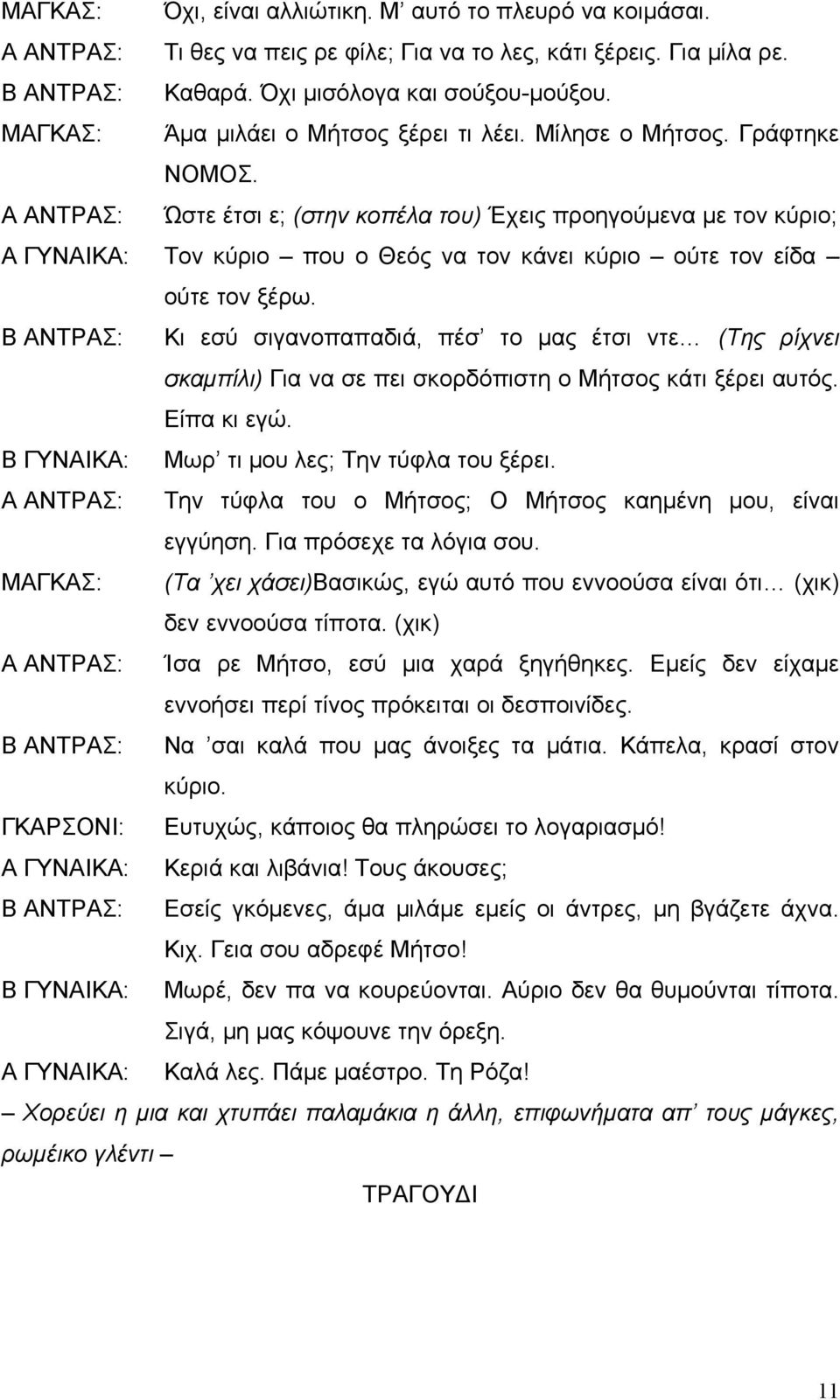 ΜΑΓΚΑΣ: Όχι, είναι αλλιώτικη. Μ' αυτό το πλευρό να κοιμάσαι.

Α ΑΝΤΡΑΣ: Τι θες να πεις ρε φίλε; Για να το λες, κάτι ξέρεις. Για μίλα ρε.

Β ΑΝΤΡΑΣ: Καθαρά. Όχι μισόλογα και σούξου-μούξου.

ΜΑΓΚΑΣ: Άμα μιλάει ο Μήτσος ξέρει τι λέει. Μίλησε ο Μήτσος. Γράφτηκε ΝΟΜΟΣ.

Α ΑΝΤΡΑΣ: Ώστε έτσι ε; (στην κοπέλα του) Έχεις προηγούμενα με τον κύριο;

Α ΓΥΝΑΙΚΑ: Τον κύριο – που ο Θεός να τον κάνει κύριο – ούτε τον είδα – ούτε τον ξέρω.

Β ΑΝΤΡΑΣ: Κι εσύ σιγανοπαπαδιά, πέσ' το μας έτσι ντε… (Της ρίχνει σκαμπίλι) Για να σε πει σκορδόπιστη ο Μήτσος κάτι ξέρει αυτός. Είπα κι εγώ.

Β ΓΥΝΑΙΚΑ: Μωρ' τι μου λες; Την τύφλα του ξέρει.

Α ΑΝΤΡΑΣ: Την τύφλα του ο Μήτσος; Ο Μήτσος καημένη μου, είναι εγγύηση. Για πρόσεχε τα λόγια σου.

ΜΑΓΚΑΣ: (Τα 'χει χάσει)Βασικώς, εγώ αυτό που εννοούσα είναι ότι… (χικ) δεν εννοούσα τίποτα. (χικ)

Α ΑΝΤΡΑΣ: Ίσα ρε Μήτσο, εσύ μια χαρά ξηγήθηκες. Εμείς δεν είχαμε εννοήσει περί τίνος πρόκειται οι δεσποινίδες.

Β ΑΝΤΡΑΣ: Να 'σαι καλά που μας άνοιξες τα μάτια. Κάπελα, κρασί στον κύριο.

ΓΚΑΡΣΟΝΙ: Ευτυχώς, κάποιος θα πληρώσει το λογαριασμό!

Α ΓΥΝΑΙΚΑ: Κεριά και λιβάνια! Τους άκουσες;

Β ΑΝΤΡΑΣ: Εσείς γκόμενες, άμα μιλάμε εμείς οι άντρες, μη βγάζετε άχνα. Κιχ. Γεια σου αδρεφέ Μήτσο!

Β ΓΥΝΑΙΚΑ: Μωρέ, δεν πα να κουρεύονται. Αύριο δεν θα θυμούνται τίποτα. Σιγά, μη μας κόψουνε την όρεξη.

Α ΓΥΝΑΙΚΑ: Καλά λες. Πάμε μαέστρο. Τη Ρόζα!

– Χορεύει η μια και χτυπάει παλαμάκια η άλλη, επιφωνήματα απ' τους μάγκες, ρωμέικο γλέντι –

ΤΡΑΓΟΥΔΙ

11